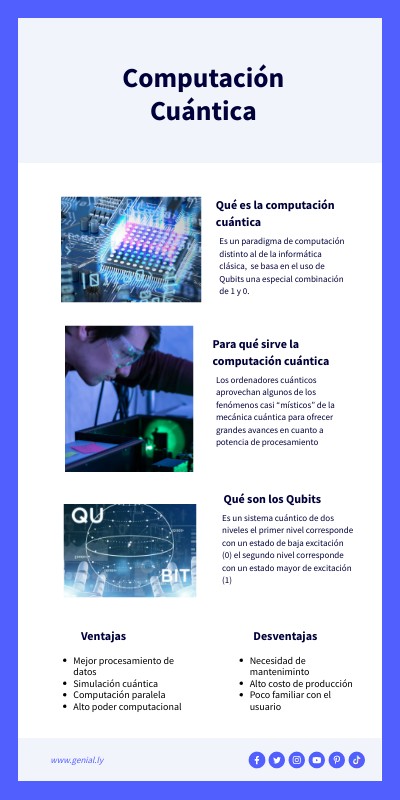 Computación Cuántica

Qué es la computación cuántica

Es un paradigma de computación distinto al de la informática clásica, se basa en el uso de Qubits una especial combinación de 1 y 0.

Para qué sirve la computación cuántica

Los ordenadores cuánticos aprovechan algunos de los fenómenos casi "místicos" de la mecánica cuántica para ofrecer grandes avances en cuanto a potencia de procesamiento

QU

BIT

Qué son los Qubits

Es un sistema cuántico de dos niveles el primer nivel corresponde con un estado de baja excitación (0) el segundo nivel corresponde con un estado mayor de excitación (1)

Ventajas

- Mejor procesamiento de datos
- Simulación cuántica
- Computación paralela
- Alto poder computacional

Desventajas

- Necesidad de manteniminto
- Alto costo de producción
- Poco familiar con el usuario

www.genial.ly